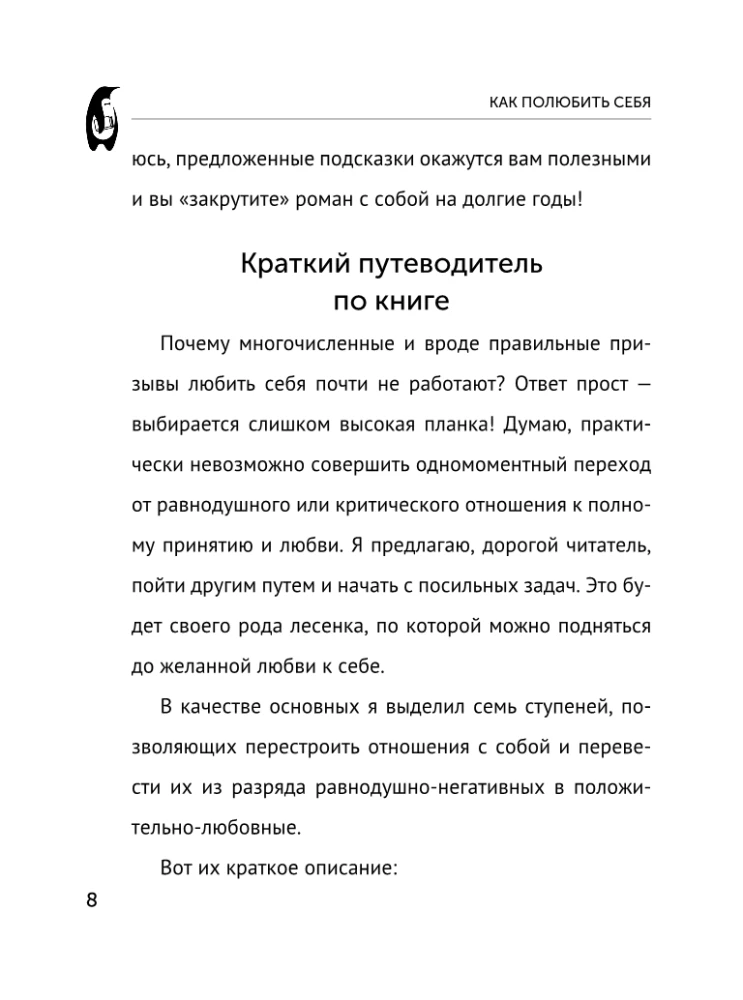 КАК ПОЛЮБИТЬ СЕБЯ

юсь, предложенные подсказки окажутся вам полезными и вы «закрутите» роман с собой на долгие годы!

Краткий путеводитель по книге

Почему многочисленные и вроде правильные призывы любить себя почти не работают? Ответ прост — выбирается слишком высокая планка! Думаю, практически невозможно совершить одномоментный переход от равнодушного или критического отношения к полному принятию и любви. Я предлагаю, дорогой читатель, пойти другим путем и начать с посильных задач. Это будет своего рода лесенка, по которой можно подняться до желанной любви к себе.

В качестве основных я выделил семь ступеней, позволяющих перестроить отношения с собой и перевести их из разряда равнодушно-негативных в положительно-любовные.

Вот их краткое описание:

8